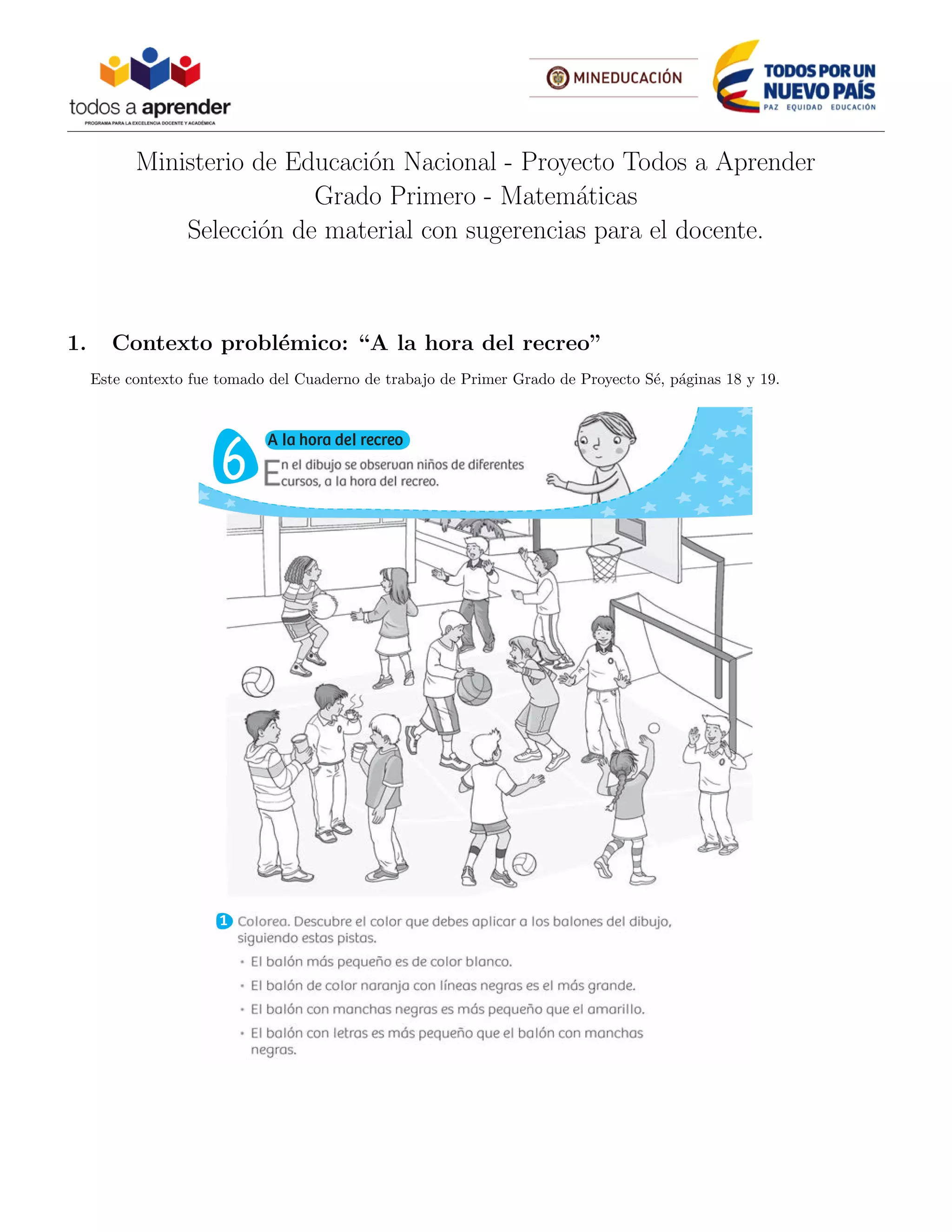 todos a aprender
PROGRAMA PARA LA EXCELENCIA DOCENTE Y ACADÉMICA

MINEDUCACIÓN

TODOS POR UN NUEVO PAÍS
PAZ EQUIDAD EDUCACIÓN

Ministerio de Educación Nacional - Proyecto Todos a Aprender
Grado Primero - Matemáticas
Selección de material con sugerencias para el docente.

1. Contexto problémico: “A la hora del recreo”

Este contexto fue tomado del Cuaderno de trabajo de Primer Grado de Proyecto Sé, páginas 18 y 19.

6 A la hora del recreo

En el dibujo se observan niños de diferentes cursos, a la hora del recreo.

1 Colorea. Descubre el color que debes aplicar a los balones del dibujo, siguiendo estas pistas.

• El balón más pequeño es de color blanco.
• El balón de color naranja con líneas negras es el más grande.
• El balón con manchas negras es más pequeño que el amarillo.
• El balón con letras es más pequeño que el balón con manchas negras.